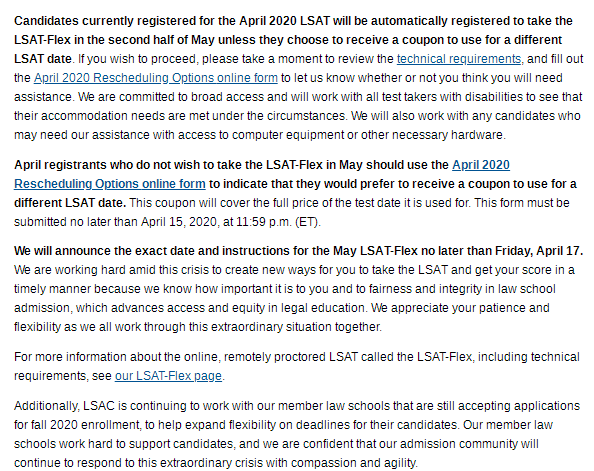 Candidates currently registered for the April 2020 LSAT will be automatically registered to take the LSAT-Flex in the second half of May unless they choose to receive a coupon to use for a different LSAT date. If you wish to proceed, please take a moment to review the technical requirements, and fill out the April 2020 Rescheduling Options online form to let us know whether or not you think you will need assistance. We are committed to broad access and will work with all test takers with disabilities to see that their accommodation needs are met under the circumstances. We will also work with any candidates who may need our assistance with access to computer equipment or other necessary hardware.

April registrants who do not wish to take the LSAT-Flex in May should use the April 2020 Rescheduling Options online form to indicate that they would prefer to receive a coupon to use for a different LSAT date. This coupon will cover the full price of the test date it is used for. This form must be submitted no later than April 15, 2020, at 11:59 p.m. (ET).

We will announce the exact date and instructions for the May LSAT-Flex no later than Friday, April 17. We are working hard amid this crisis to create new ways for you to take the LSAT and get your score in a timely manner because we know how important it is to you and to fairness and integrity in law school admission, which advances access and equity in legal education. We appreciate your patience and flexibility as we all work through this extraordinary situation together.

For more information about the online, remotely proctored LSAT called the LSAT-Flex, including technical requirements, see our LSAT-Flex page.

Additionally, LSAC is continuing to work with our member law schools that are still accepting applications for fall 2020 enrollment, to help expand flexibility on deadlines for their candidates. Our member law schools work hard to support candidates, and we are confident that our admission community will continue to respond to this extraordinary crisis with compassion and agility.